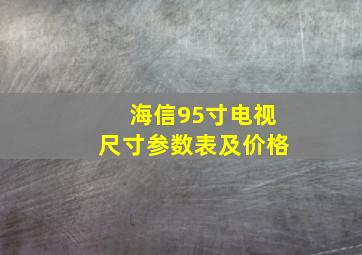 海信95寸电视
尺寸参数表及价格